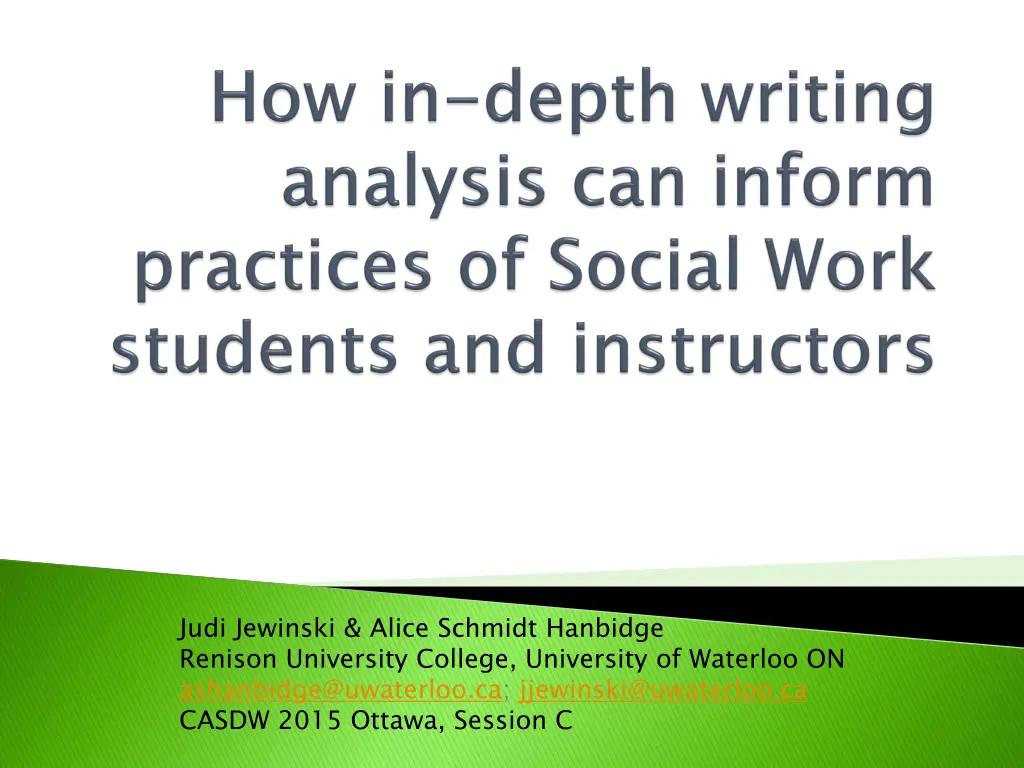 How in-depth writing analysis can inform practices of Social Work students and instructors

Judi Jewinski & Alice Schmidt Hanbidge
Renison University College, University of Waterloo ON
ashanbidge@uwaterloo.ca; jjewinski@uwaterloo.ca
CASDW 2015 Ottawa, Session C